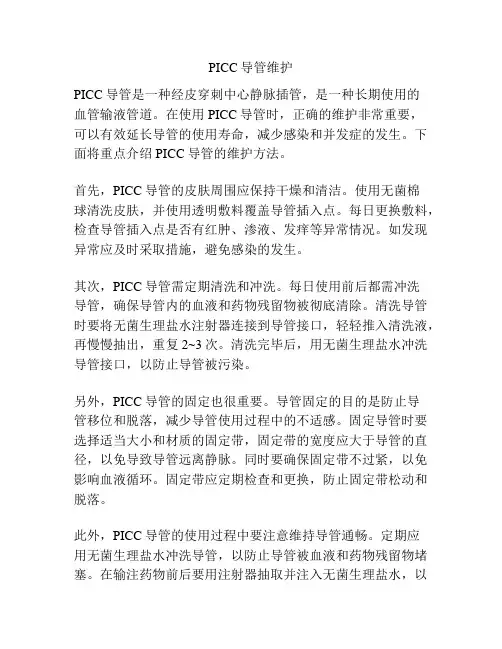 PICC 导管维护

PICC 导管是一种经皮穿刺中心静脉插管，是一种长期使用的血管输液管道。在使用 PICC 导管时，正确的维护非常重要，可以有效延长导管的使用寿命，减少感染和并发症的发生。下面将重点介绍 PICC 导管的维护方法。

首先，PICC 导管的皮肤周围应保持干燥和清洁。使用无菌棉球清洗皮肤，并使用透明敷料覆盖导管插入点。每日更换敷料，检查导管插入点是否有红肿、渗液、发痒等异常情况。如发现异常应及时采取措施，避免感染的发生。

其次，PICC 导管需定期清洗和冲洗。每日使用前后都需冲洗导管，确保导管内的血液和药物残留物被彻底清除。清洗导管时要将无菌生理盐水注射器连接到导管接口，轻轻推入清洗液，再慢慢抽出，重复 2~3 次。清洗完毕后，用无菌生理盐水冲洗导管接口，以防止导管被污染。

另外，PICC 导管的固定也很重要。导管固定的目的是防止导管移位和脱落，减少导管使用过程中的不适感。固定导管时要选择适当大小和材质的固定带，固定带的宽度应大于导管的直径，以免导致导管远离静脉。同时要确保固定带不过紧，以免影响血液循环。固定带应定期检查和更换，防止固定带松动和脱落。

此外，PICC 导管的使用过程中要注意维持导管通畅。定期应用无菌生理盐水冲洗导管，以防止导管被血液和药物残留物堵塞。在输注药物前后要用注射器抽取并注入无菌生理盐水，以